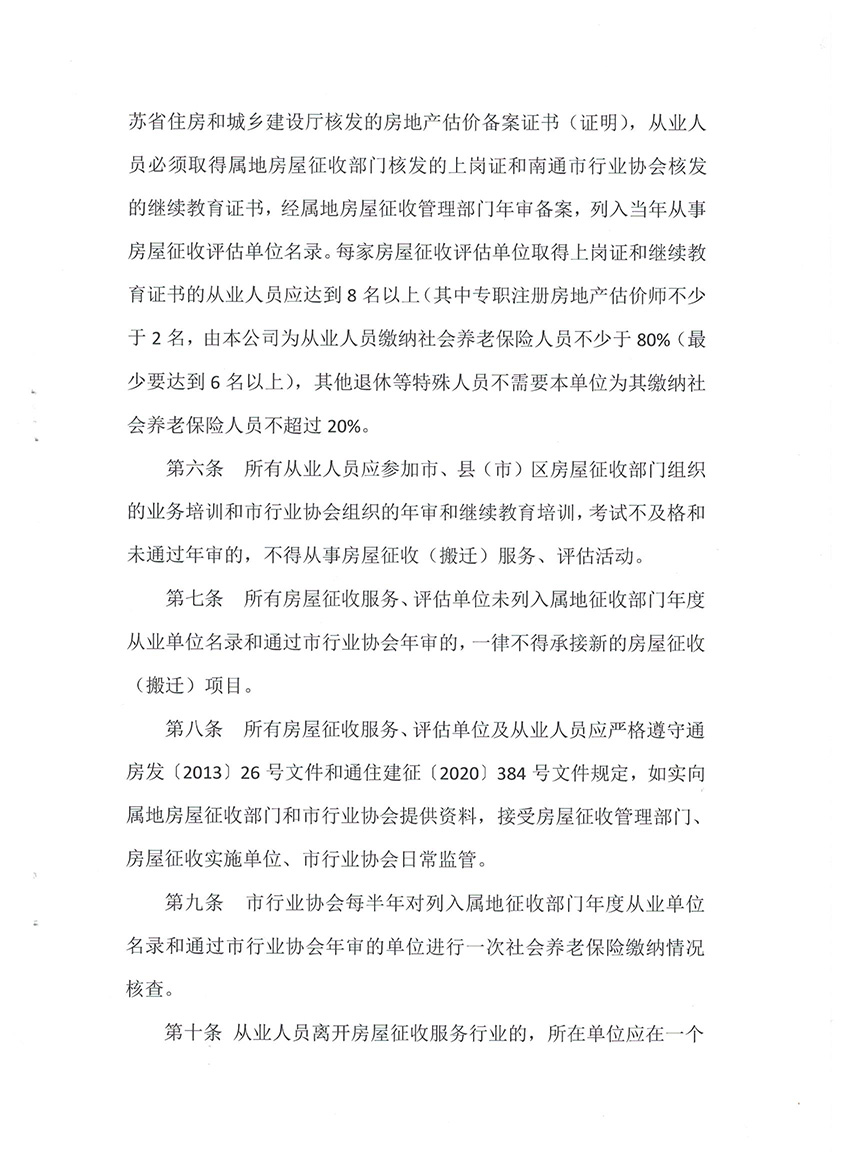 苏省住房和城乡建设厅核发的房地产估价备案证书（证明），从业人员必须取得属地房屋征收部门核发的上岗证和南通市行业协会核发的继续教育证书，经属地房屋征收管理部门年审备案，列入当年从事房屋征收评估单位名录。每家房屋征收评估单位取得上岗证和继续教育证书的从业人员应达到 8 名以上（其中专职注册房地产估价师不少于 2 名，由本公司为从业人员缴纳社会养老保险人员不少于 80%（最少要达到 6 名以上），其他退休等特殊人员不需要本单位为其缴纳社会养老保险人员不超过 20%。

第六条　所有从业人员应参加市、县（市）区房屋征收部门组织的业务培训和市行业协会组织的年审和继续教育培训，考试不及格和未通过年审的，不得从事房屋征收（搬迁）服务、评估活动。

第七条　所有房屋征收服务、评估单位未列入属地征收部门年度从业单位名录和通过市行业协会年审的，一律不得承接新的房屋征收（搬迁）项目。

第八条　所有房屋征收服务、评估单位及从业人员应严格遵守通房发〔2013〕26 号文件和通住建征〔2020〕384 号文件规定，如实向属地房屋征收部门和市行业协会提供资料，接受房屋征收管理部门、房屋征收实施单位、市行业协会日常监管。

第九条　市行业协会每半年对列入属地征收部门年度从业单位名录和通过市行业协会年审的单位进行一次社会养老保险缴纳情况核查。

第十条 从业人员离开房屋征收服务行业的，所在单位应在一个